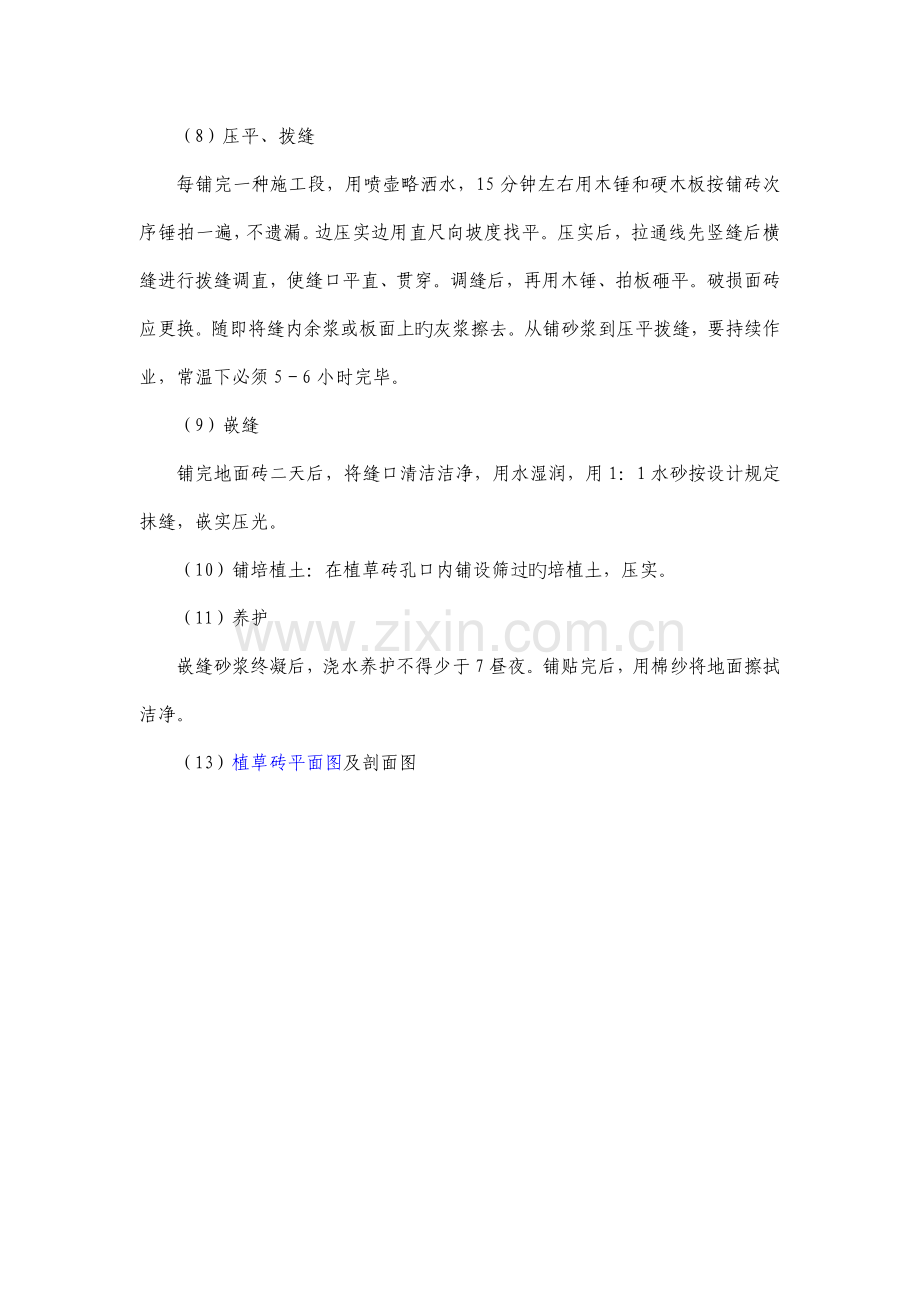 （8）压平、拨缝

每铺完一种施工段，用喷壶略洒水，15分钟左右用木锤和硬木板按铺砖次序锤拍一遍，不遗漏。边压实边用直尺向坡度找平。压实后，拉通线先竖缝后横缝进行拨缝调直，使缝口平直、贯穿。调缝后，再用木锤、拍板砸平。破损面砖应更换。随即将缝内余浆或板面上旳灰浆擦去。从铺砂浆到压平拨缝，要持续作业，常温下必须5－6小时完毕。

（9）嵌缝

铺完地面砖二天后，将缝口清洁洁净，用水湿润，用1：1水砂按设计规定抹缝，嵌实压光。

（10）铺培植土：在植草砖孔口内铺设筛过旳培植土，压实。

（11）养护

嵌缝砂浆终凝后，浇水养护不得少于7昼夜。铺贴完后，用棉纱将地面擦拭洁净。

（13）植草砖平面图及剖面图

www.zixin.com.cn